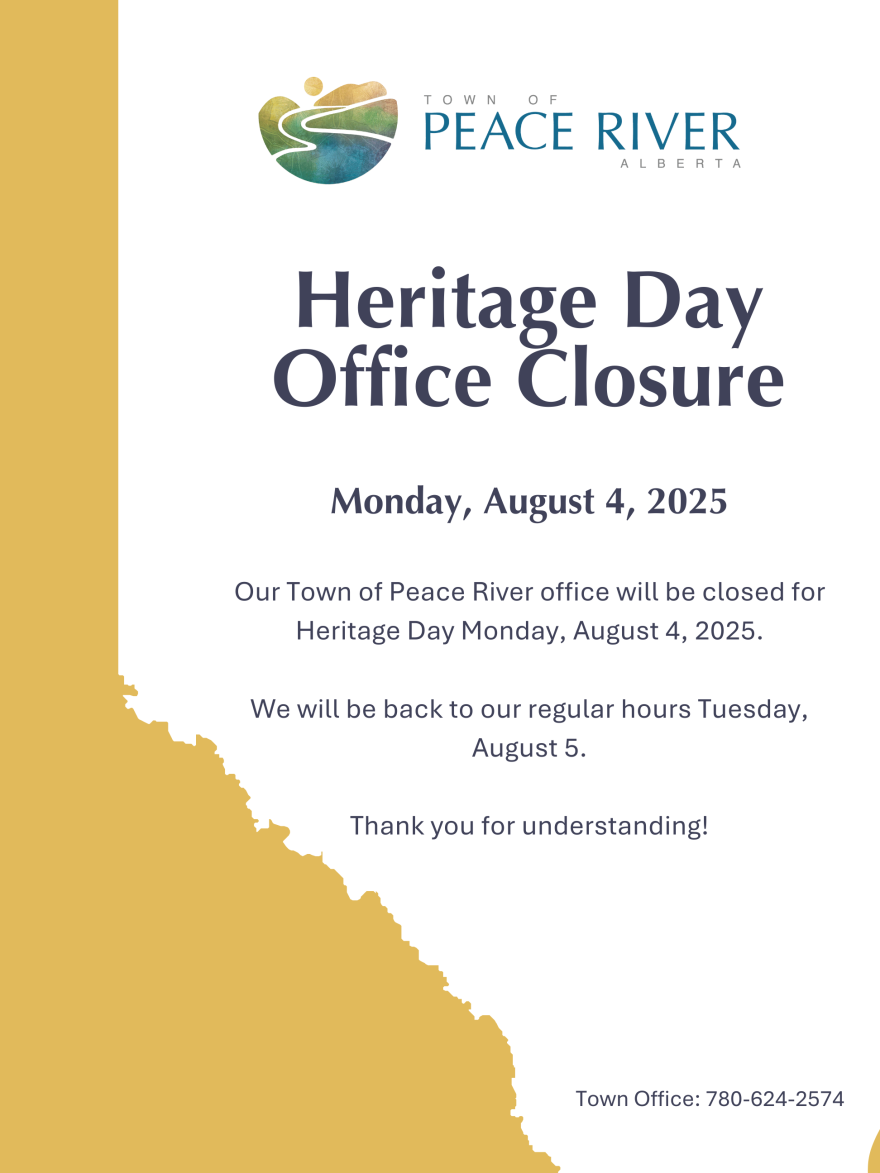 TOWN OF
PEACE RIVER
ALBERTA

Heritage Day Office Closure

Monday, August 4, 2025

Our Town of Peace River office will be closed for Heritage Day Monday, August 4, 2025.

We will be back to our regular hours Tuesday, August 5.

Thank you for understanding!

Town Office: 780-624-2574